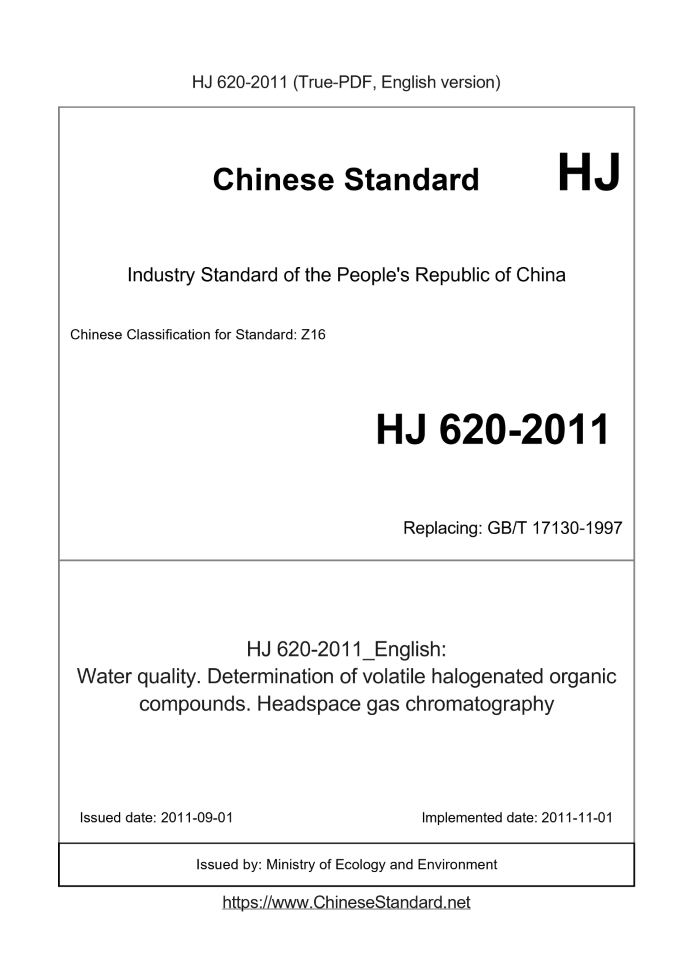 HJ 620-2011 (True-PDF, English version)

Chinese Standard HJ

Industry Standard of the People's Republic of China

Chinese Classification for Standard: Z16

HJ 620-2011

Replacing: GB/T 17130-1997

HJ 620-2011_English:
Water quality. Determination of volatile halogenated organic compounds. Headspace gas chromatography

Issued date: 2011-09-01

Implemented date: 2011-11-01

Issued by: Ministry of Ecology and Environment

https://www.ChineseStandard.net